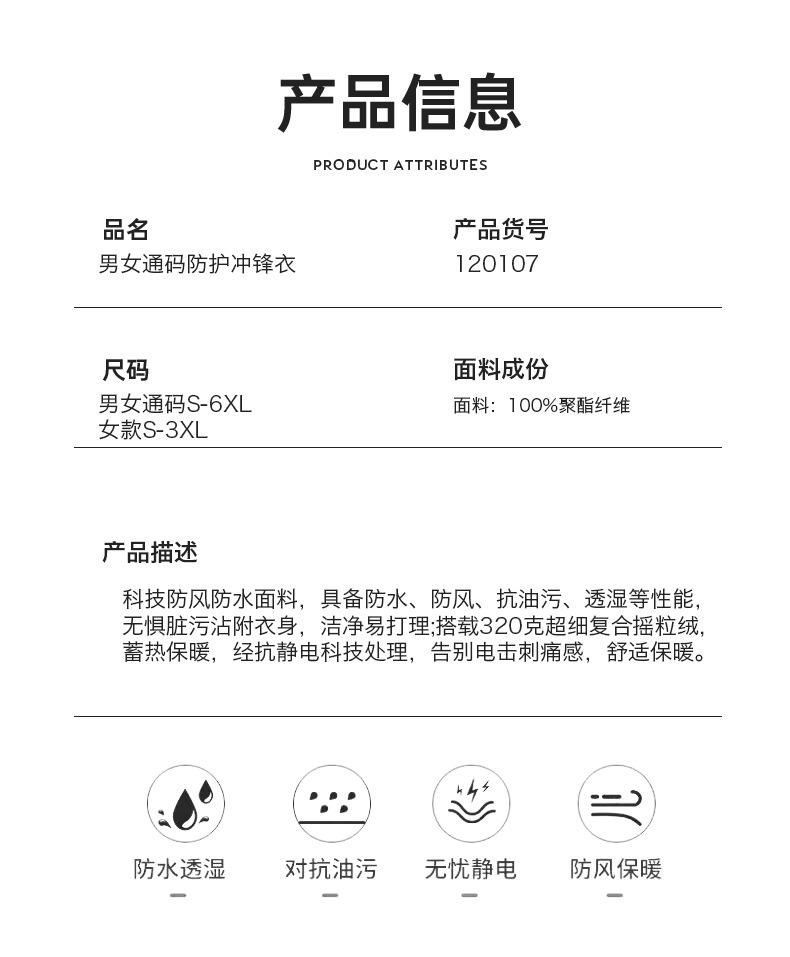 产品信息

PRODUCT ATTRIBUTES

品名
男女通码防护冲锋衣

产品货号
120107

尺码
男女通码S-6XL
女款S-3XL

面料成份
面料：100%聚酯纤维

产品描述

科技防风防水面料，具备防水、防风、抗油污、透湿等性能，无惧脏污沾附衣身，洁净易打理;搭载320克超细复合摇粒绒，蓄热保暖，经抗静电科技处理，告别电击刺痛感，舒适保暖。

防水透湿

对抗油污

无忧静电

防风保暖